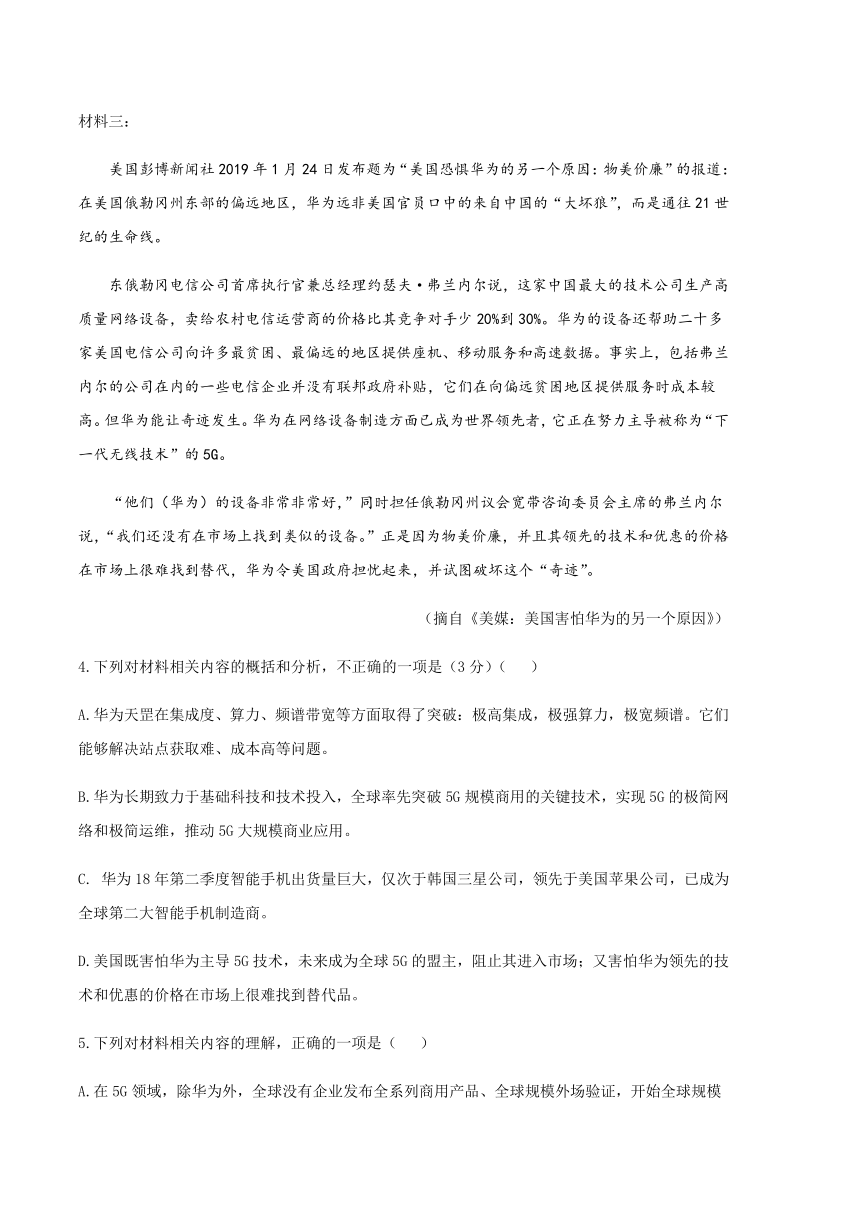 材料三：

美国彭博新闻社 2019 年 1 月 24 日发布题为“美国恐惧华为的另一个原因：物美价廉”的报道：在美国俄勒冈州东部的偏远地区，华为远非美国官员口中的来自中国的“大坏狼”，而是通往 21 世纪的生命线。

东俄勒冈电信公司首席执行官兼总经理约瑟夫·弗兰内尔说，这家中国最大的技术公司生产高质量网络设备，卖给农村电信运营商的价格比其竞争对手少 20%到 30%。华为的设备还帮助二十多家美国电信公司向许多最贫困、最偏远的地区提供座机、移动服务和高速数据。事实上，包括弗兰内尔的公司在内的一些电信企业并没有联邦政府补贴，它们在向偏远贫困地区提供服务时成本较高。但华为能让奇迹发生。华为在网络设备制造方面已成为世界领先者，它正在努力主导被称为“下一代无线技术”的 5G。

“他们（华为）的设备非常非常好，”同时担任俄勒冈州议会宽带咨询委员会主席的弗兰内尔说，“我们还没有在市场上找到类似的设备。”正是因为物美价廉，并且其领先的技术和优惠的价格在市场上很难找到替代，华为令美国政府担忧起来，并试图破坏这个“奇迹”。

（摘自《美媒：美国害怕华为的另一个原因》）

4.下列对材料相关内容的概括和分析，不正确的一项是（3 分）（　）

A.华为天罡在集成度、算力、频谱带宽等方面取得了突破：极高集成，极强算力，极宽频谱。它们能够解决站点获取难、成本高等问题。

B.华为长期致力于基础科技和技术投入，全球率先突破 5G 规模商用的关键技术，实现 5G 的极简网络和极简运维，推动 5G 大规模商业应用。

C. 华为 18 年第二季度智能手机出货量巨大，仅次于韩国三星公司，领先于美国苹果公司，已成为全球第二大智能手机制造商。

D.美国既害怕华为主导 5G 技术，未来成为全球 5G 的盟主，阻止其进入市场；又害怕华为领先的技术和优惠的价格在市场上很难找到替代品。

5.下列对材料相关内容的理解，正确的一项是（　）

A.在 5G 领域，除华为外，全球没有企业发布全系列商用产品、全球规模外场验证，开始全球规模